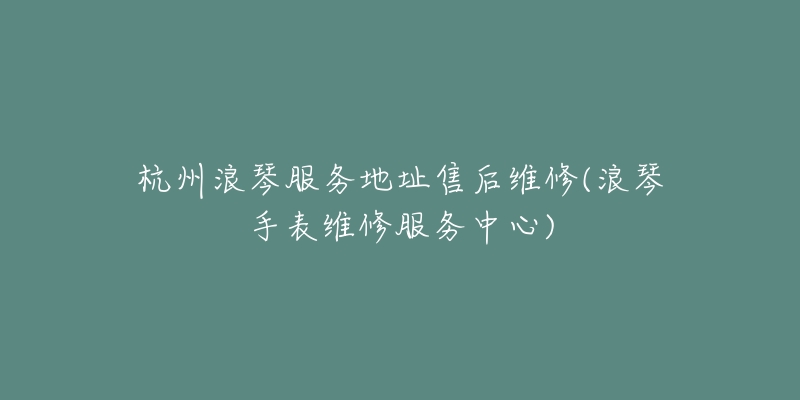 杭州浪琴服务地址售后维修(浪琴手表维修服务中心)